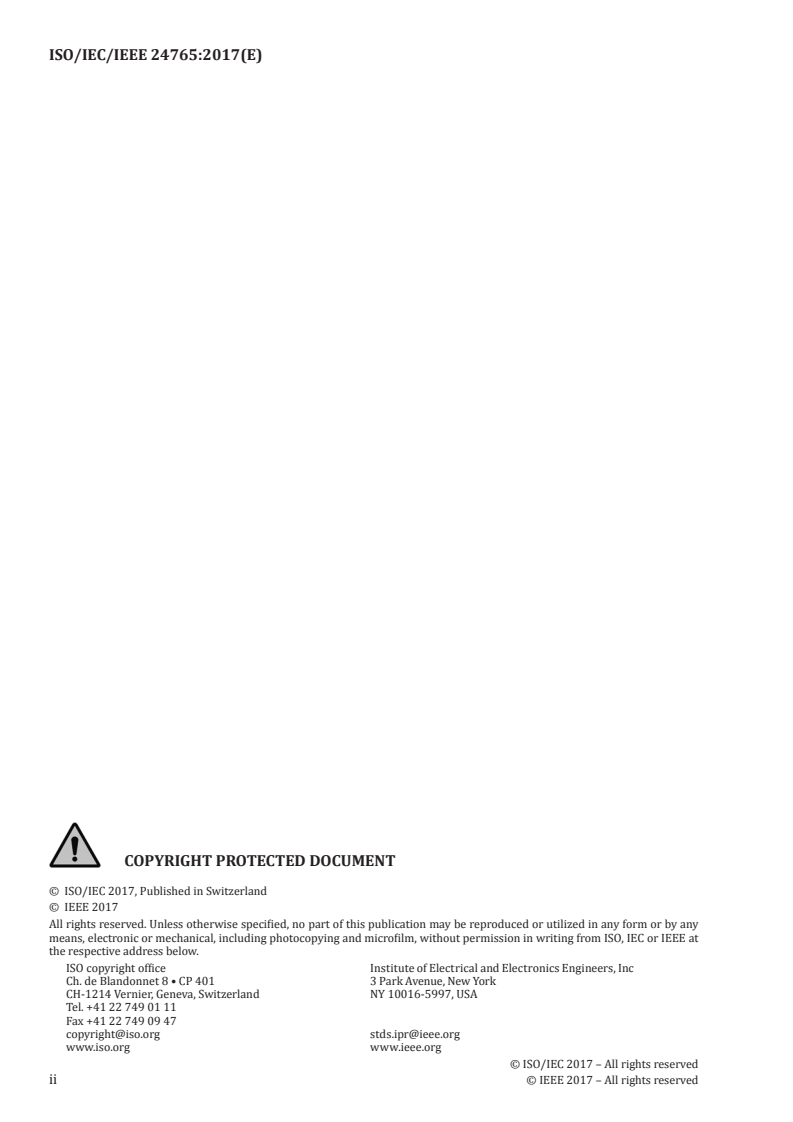 ISO/IEC/IEEE 24765:2017(E)

COPYRIGHT PROTECTED DOCUMENT

© ISO/IEC 2017, Published in Switzerland
© IEEE 2017
All rights reserved. Unless otherwise specified, no part of this publication may be reproduced or utilized in any form or by any means, electronic or mechanical, including photocopying and microfilm, without permission in writing from ISO, IEC or IEEE at the respective address below.

ISO copyright office
Ch. de Blandonnet 8 • CP 401
CH-1214 Vernier, Geneva, Switzerland
Tel. +41 22 749 01 11
Fax +41 22 749 09 47
copyright@iso.org
www.iso.org

Institute of Electrical and Electronics Engineers, Inc
3 Park Avenue, New York
NY 10016-5997, USA

stds.ipr@ieee.org
www.ieee.org

ii

© ISO/IEC 2017 – All rights reserved
© IEEE 2017 – All rights reserved